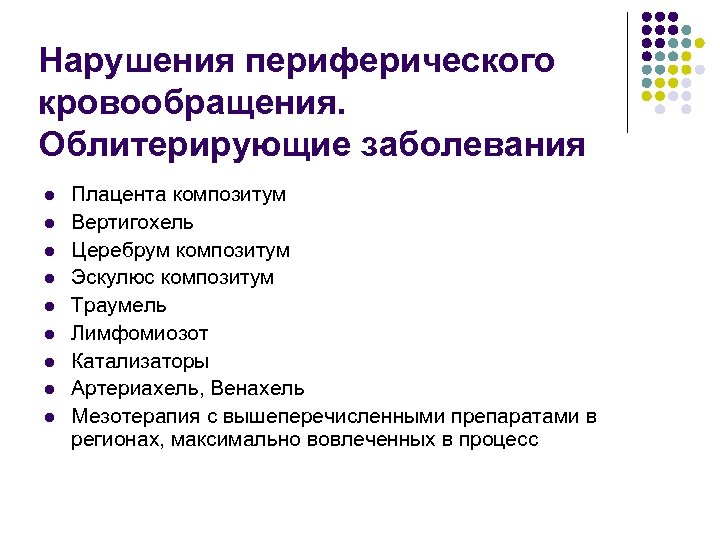 Нарушения периферического кровообращения. Облитерирующие заболевания

- Плацента композитум
- Вертигохель
- Церебрум композитум
- Эскулюс композитум
- Траумель
- Лимфомиозот
- Катализаторы
- Артериахель, Венахель
- Мезотерапия с вышеперечисленными препаратами в регионах, максимально вовлеченных в процесс